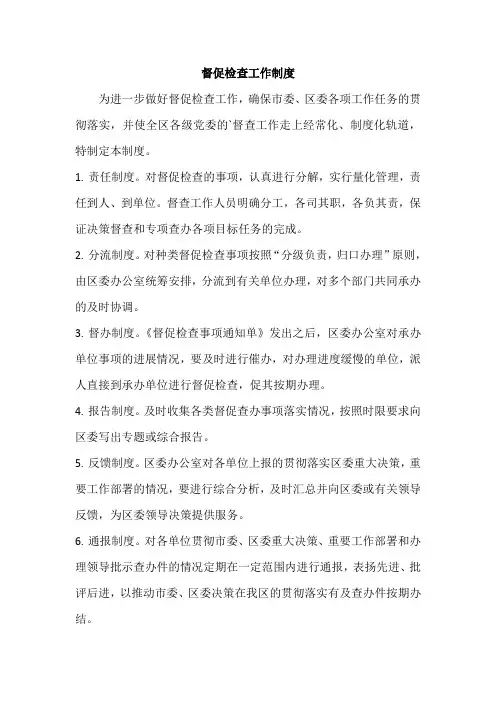 督促检查工作制度

为进一步做好督促检查工作，确保市委、区委各项工作任务的贯彻落实，并使全区各级党委的`督查工作走上经常化、制度化轨道，特制定本制度。

1. 责任制度。对督促检查的事项，认真进行分解，实行量化管理，责任到人、到单位。督查工作人员明确分工，各司其职，各负其责，保证决策督查和专项查办各项目标任务的完成。

2. 分流制度。对种类督促检查事项按照“分级负责，归口办理”原则，由区委办公室统筹安排，分流到有关单位办理，对多个部门共同承办的及时协调。

3. 督办制度。《督促检查事项通知单》发出之后，区委办公室对承办单位事项的进展情况，要及时进行催办，对办理进度缓慢的单位，派人直接到承办单位进行督促检查，促其按期办理。

4. 报告制度。及时收集各类督促查办事项落实情况，按照时限要求向区委写出专题或综合报告。

5. 反馈制度。区委办公室对各单位上报的贯彻落实区委重大决策，重要工作部署的情况，要进行综合分析，及时汇总并向区委或有关领导反馈，为区委领导决策提供服务。

6. 通报制度。对各单位贯彻市委、区委重大决策、重要工作部署和办理领导批示查办件的情况定期在一定范围内进行通报，表扬先进、批评后进，以推动市委、区委决策在我区的贯彻落实有及查办件按期办结。